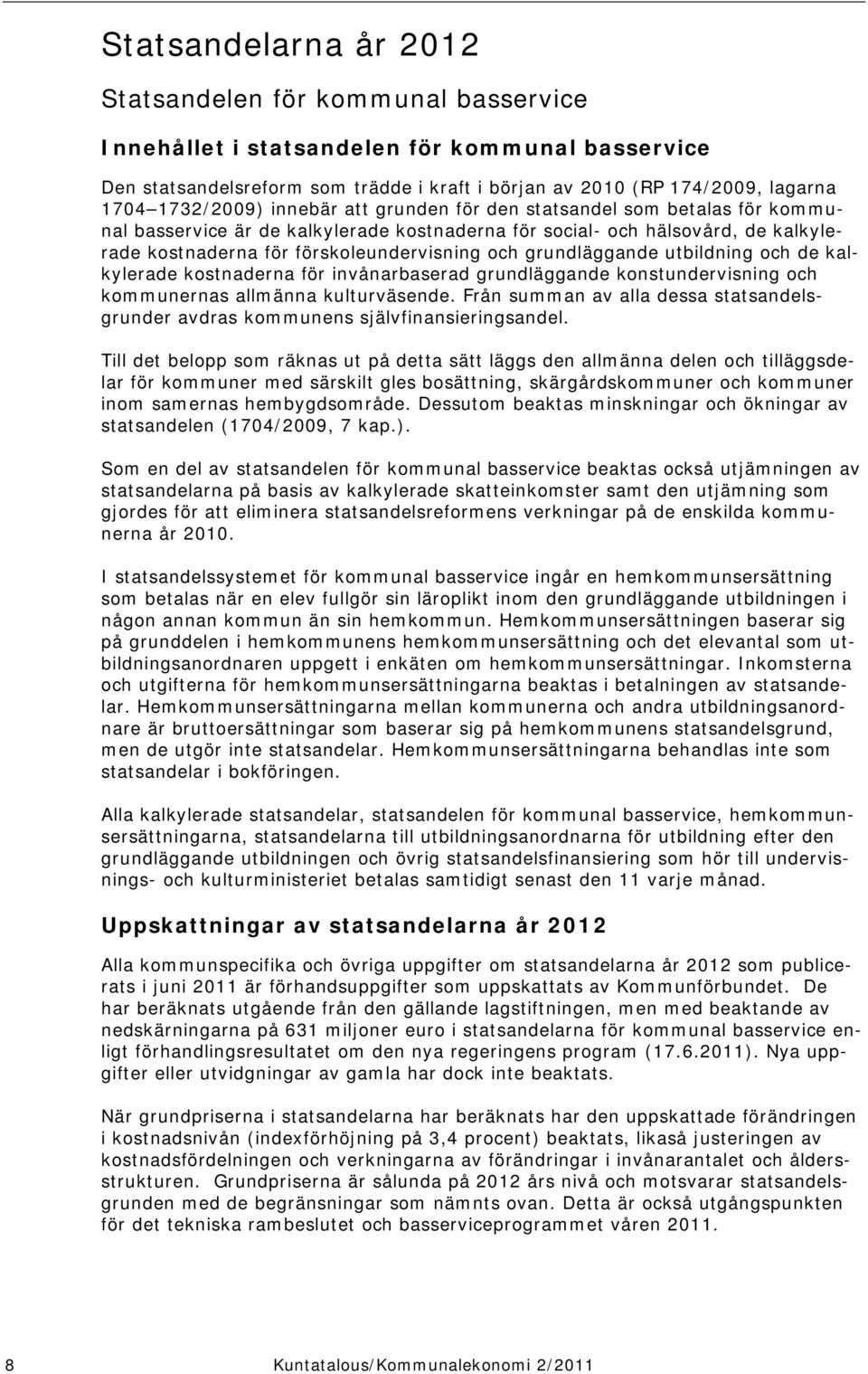 Statsandelarna år 2012

Statsandelen för kommunal basservice

Innehållet i statsandelen för kommunal basservice

Den statsandelsreform som trädde i kraft i början av 2010 (RP 174/2009, lagarna 1704–1732/2009) innebär att grunden för den statsandel som betalas för kommunal basservice är de kalkylerade kostnaderna för social- och hälsovård, de kalkylerade kostnaderna för förskoleundervisning och grundläggande utbildning och de kalkylerade kostnaderna för invånarbaserad grundläggande konstundervisning och kommunernas allmänna kulturväsende. Från summan av alla dessa statsandelsgrunder avdras kommunens självfinansieringsandel.

Till det belopp som räknas ut på detta sätt läggs den allmänna delen och tilläggsdelar för kommuner med särskilt gles bosättning, skärgårdskommuner och kommuner inom samernas hembygdsområde. Dessutom beaktas minskningar och ökningar av statsandelen (1704/2009, 7 kap.).

Som en del av statsandelen för kommunal basservice beaktas också utjämningen av statsandelarna på basis av kalkylerade skatteinkomster samt den utjämning som gjordes för att eliminera statsandelsreformens verkningar på de enskilda kommunerna år 2010.

I statsandelssystemet för kommunal basservice ingår en hemkommunsersättning som betalas när en elev fullgör sin läroplikt inom den grundläggande utbildningen i någon annan kommun än sin hemkommun. Hemkommunsersättningen baserar sig på grunddelen i hemkommunens hemkommunsersättning och det elevantal som utbildningsanordnaren uppgett i enkäten om hemkommunsersättningar. Inkomsterna och utgifterna för hemkommunsersättningarna beaktas i betalningen av statsandelar. Hemkommunsersättningarna mellan kommunerna och andra utbildningsanordnare är bruttoersättningar som baserar sig på hemkommunens statsandelsgrund, men de utgör inte statsandelar. Hemkommunsersättningarna behandlas inte som statsandelar i bokföringen.

Alla kalkylerade statsandelar, statsandelen för kommunal basservice, hemkommunsersättningarna, statsandelarna till utbildningsanordnarna för utbildning efter den grundläggande utbildningen och övrig statsandelsfinansiering som hör till undervisnings- och kulturministeriet betalas samtidigt senast den 11 varje månad.

Uppskattningar av statsandelarna år 2012

Alla kommunspecifika och övriga uppgifter om statsandelarna år 2012 som publicerats i juni 2011 är förhandsuppgifter som uppskattats av Kommunförbundet. De har beräknats utgående från den gällande lagstiftningen, men med beaktande av nedskärningarna på 631 miljoner euro i statsandelarna för kommunal basservice enligt förhandlingsresultatet om den nya regeringens program (17.6.2011). Nya uppgifter eller utvidgningar av gamla har dock inte beaktats.

När grundpriserna i statsandelarna har beräknats har den uppskattade förändringen i kostnadsnivån (indexförhöjning på 3,4 procent) beaktats, likaså justeringen av kostnadsfördelningen och verkningarna av förändringar i invånarantalet och åldersstrukturen. Grundpriserna är sålunda på 2012 års nivå och motsvarar statsandelsgrunden med de begränsningar som nämnts ovan. Detta är också utgångspunkten för det tekniska rambeslutet och basserviceprogrammet våren 2011.

8 Kuntatalous/Kommunalekonomi 2/2011